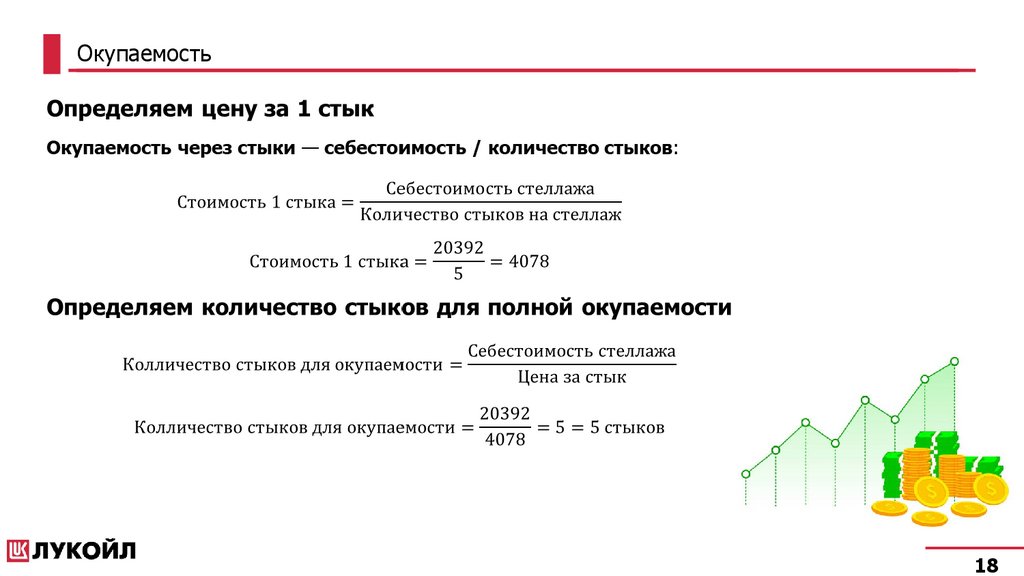 Окупаемость

Определяем цену за 1 стык

Окупаемость через стыки — себестоимость / количество стыков:

$\text{Стоимость 1 стыка} = \frac{\text{Себестоимость стеллажа}}{\text{Количество стыков на стеллаж}}$

$\text{Стоимость 1 стыка} = \frac{20392}{5} = 4078$

Определяем количество стыков для полной окупаемости

$\text{Колличество стыков для окупаемости} = \frac{\text{Себестоимость стеллажа}}{\text{Цена за стык}}$

$\text{Колличество стыков для окупаемости} = \frac{20392}{4078} = 5 = 5 \text{ стыков}$

ЛУКОЙЛ

18